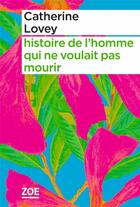 Catherine Lovey

histoire de l'homme qui ne voulait pas mourir

ZOE